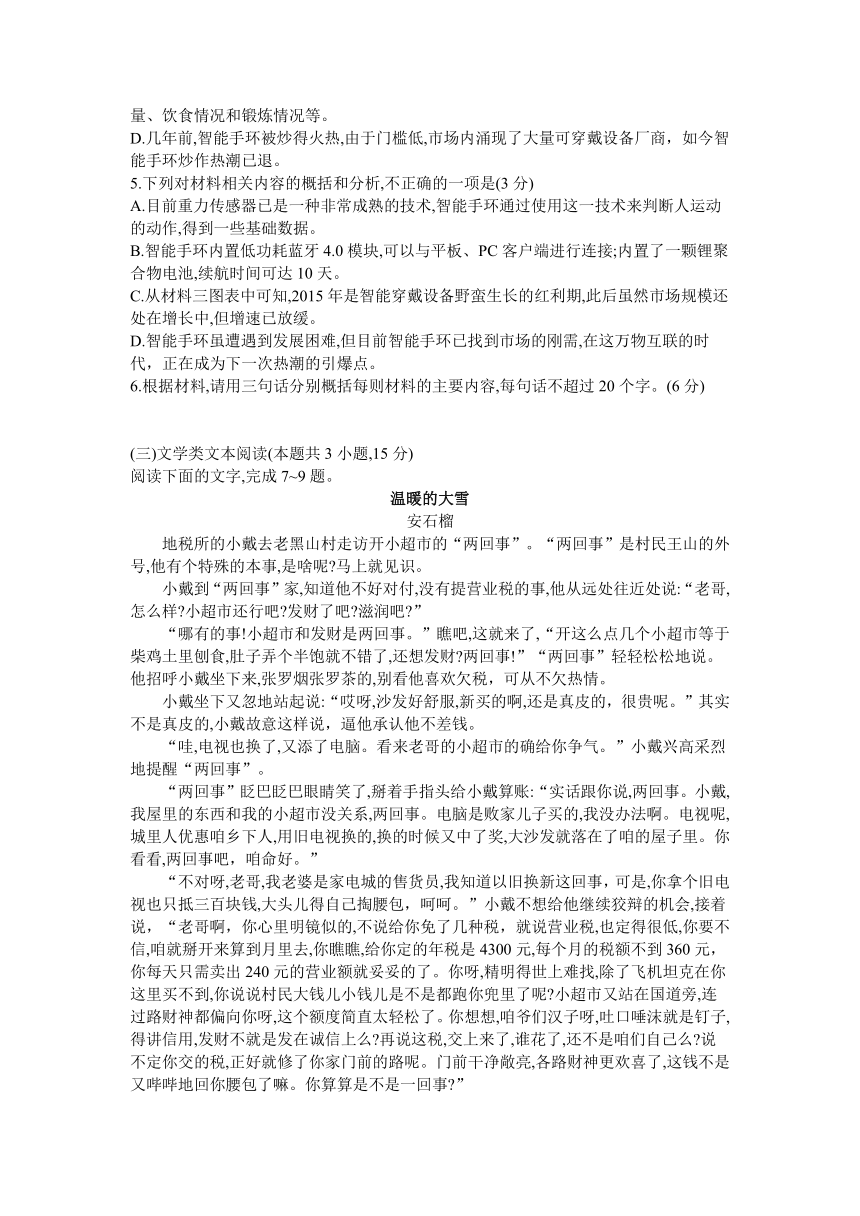 量、饮食情况和锻炼情况等。
D.几年前,智能手环被炒得火热,由于门槛低,市场内涌现了大量可穿戴设备厂商，如今智能手环炒作热潮已退。
5.下列对材料相关内容的概括和分析,不正确的一项是(3 分)
A.目前重力传感器已是一种非常成熟的技术,智能手环通过使用这一技术来判断人运动的动作,得到一些基础数据。
B.智能手环内置低功耗蓝牙 4.0 模块,可以与平板、PC 客户端进行连接;内置了一颗锂聚合物电池,续航时间可达 10 天。
C.从材料三图表中可知,2015 年是智能穿戴设备野蛮生长的红利期,此后虽然市场规模还处在增长中,但增速已放缓。
D.智能手环虽遭遇到发展困难,但目前智能手环已找到市场的刚需,在这万物互联的时代，正在成为下一次热潮的引爆点。
6.根据材料,请用三句话分别概括每则材料的主要内容,每句话不超过 20 个字。(6 分)

(三)文学类文本阅读(本题共 3 小题,15 分)
阅读下面的文字,完成 7~9 题。
温暖的大雪
安石榴
地税所的小戴去老黑山村走访开小超市的“两回事”。“两回事”是村民王山的外号,他有个特殊的本事,是啥呢?马上就见识。
小戴到“两回事”家,知道他不好对付,没有提营业税的事,他从远处往近处说:“老哥,怎么样?小超市还行吧?发财了吧?滋润吧?”
“哪有的事!小超市和发财是两回事。”瞧吧,这就来了,“开这么点几个小超市等于柴鸡土里刨食,肚子弄个半饱就不错了,还想发财?两回事!”“两回事”轻轻松松地说。他招呼小戴坐下来,张罗烟张罗茶的,别看他喜欢欠税，可从不欠热情。
小戴坐下又忽地站起说:“哎呀,沙发好舒服,新买的啊,还是真皮的，很贵呢。”其实不是真皮的,小戴故意这样说，逼他承认他不差钱。
“哇,电视也换了,又添了电脑。看来老哥的小超市的确给你争气。”小戴兴高采烈地提醒“两回事”。
“两回事”眨巴眨巴眼睛笑了,掰着手指头给小戴算账:“实话跟你说,两回事。小戴,我屋里的东西和我的小超市没关系,两回事。电脑是败家儿子买的,我没办法啊。电视呢,城里人优惠咱乡下人,用旧电视换的,换的时候又中了奖,大沙发就落在了咱的屋子里。你看看,两回事吧，咱命好。”
“不对呀,老哥,我老婆是家电城的售货员,我知道以旧换新这回事,可是,你拿个旧电视也只抵三百块钱,大头儿得自己掏腰包，呵呵。”小戴不想给他继续狡辩的机会,接着说，“老哥啊，你心里明镜似的,不说给你免了几种税，就说营业税,也定得很低,你要不信,咱就掰开来算到月里去,你瞧瞧,给你定的年税是 4300 元,每个月的税额不到 360 元,你每天只需卖出 240 元的营业额就妥妥的了。你呀,精明得世上难找,除了飞机坦克在你这里买不到,你说说村民大钱儿小钱儿是不是都跑你兜里了呢?小超市又站在国道旁,连过路财神都偏向你呀,这个额度简直太轻松了。你想想,咱爷们汉子呀,吐口唾沫就是钉子,得讲信用,发财不就是发在诚信上么?再说这税,交上来了,谁花了,还不是咱们自己么?说不定你交的税,正好就修了你家门前的路呢。门前干净敞亮,各路财神更欢喜了,这钱不是又哗哗地回你腰包了嘛。你算算是不是一回事?”